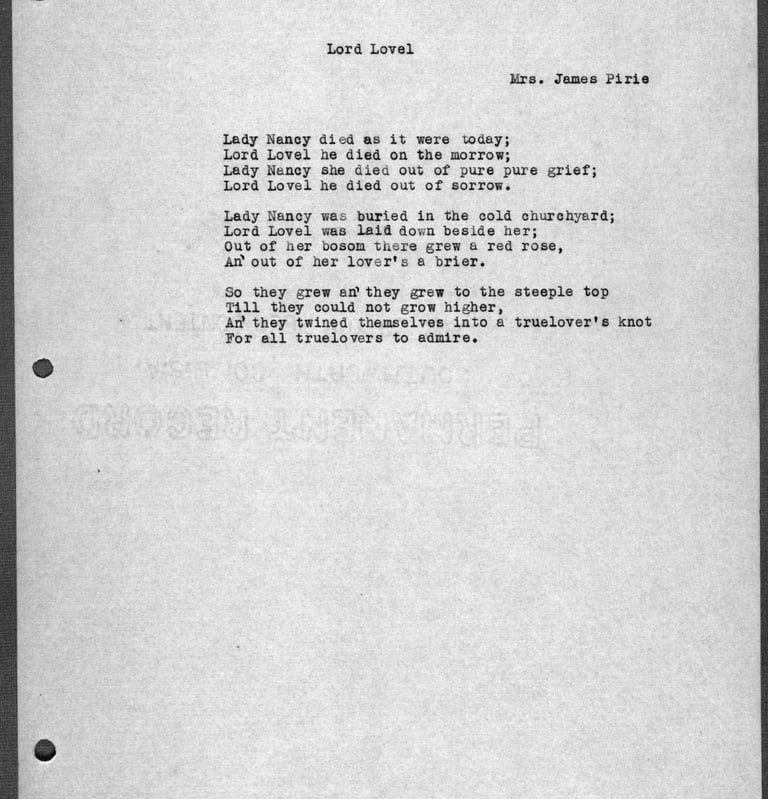 Lord Lovel

Mrs. James Pirie

Lady Nancy died as it were today;
Lord Lovel he died on the morrow;
Lady Nancy she died out of pure pure grief;
Lord Lovel he died out of sorrow.

Lady Nancy was buried in the cold churchyard;
Lord Lovel was laid down beside her;
Out of her bosom there grew a red rose,
An' out of her lover's a brier.

So they grew an' they grew to the steeple top
Till they could not grow higher,
An' they twined themselves into a truelover's knot
For all truelovers to admire.